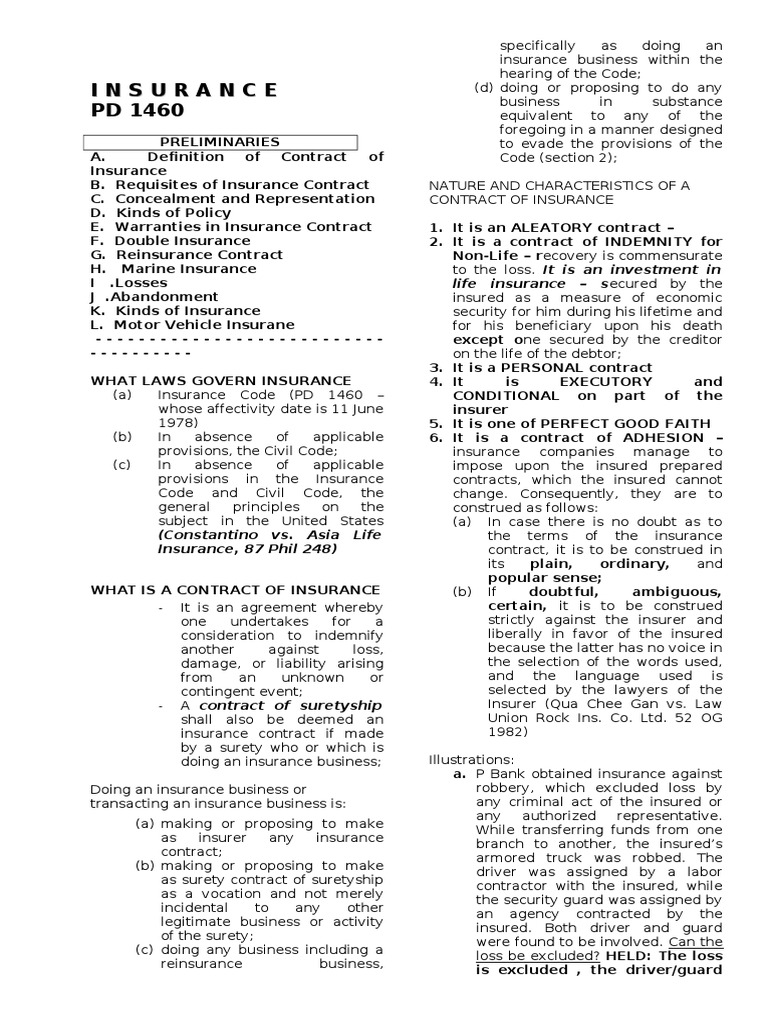 I N S U R A N C E
PD 1460

PRELIMINARIES
A. Definition of Contract of Insurance
B. Requisites of Insurance Contract
C. Concealment and Representation
D. Kinds of Policy
E. Warranties in Insurance Contract
F. Double Insurance
G. Reinsurance Contract
H. Marine Insurance
I .Losses
J .Abandonment
K. Kinds of Insurance
L. Motor Vehicle Insurane
- - - - - - - - - - - - - - - - - - - - - - - - - - - - - - - - - - - - -

WHAT LAWS GOVERN INSURANCE
(a) Insurance Code (PD 1460 – whose affectivity date is 11 June 1978)
(b) In absence of applicable provisions, the Civil Code;
(c) In absence of applicable provisions in the Insurance Code and Civil Code, the general principles on the subject in the United States (Constantino vs. Asia Life Insurance, 87 Phil 248)

WHAT IS A CONTRACT OF INSURANCE
- It is an agreement whereby one undertakes for a consideration to indemnify another against loss, damage, or liability arising from an unknown or contingent event;
- A contract of suretyship shall also be deemed an insurance contract if made by a surety who or which is doing an insurance business;

Doing an insurance business or transacting an insurance business is:
(a) making or proposing to make as insurer any insurance contract;
(b) making or proposing to make as surety contract of suretyship as a vocation and not merely incidental to any other legitimate business or activity of the surety;
(c) doing any business including a reinsurance business, specifically as doing an insurance business within the hearing of the Code;
(d) doing or proposing to do any business in substance equivalent to any of the foregoing in a manner designed to evade the provisions of the Code (section 2);

NATURE AND CHARACTERISTICS OF A CONTRACT OF INSURANCE

1. It is an ALEATORY contract –
2. It is a contract of INDEMNITY for Non-Life – recovery is commensurate to the loss. It is an investment in life insurance – secured by the insured as a measure of economic security for him during his lifetime and for his beneficiary upon his death except one secured by the creditor on the life of the debtor;
3. It is a PERSONAL contract
4. It is EXECUTORY and CONDITIONAL on part of the insurer
5. It is one of PERFECT GOOD FAITH
6. It is a contract of ADHESION – insurance companies manage to impose upon the insured prepared contracts, which the insured cannot change. Consequently, they are to construed as follows:
(a) In case there is no doubt as to the terms of the insurance contract, it is to be construed in its plain, ordinary, and popular sense;
(b) If doubtful, ambiguous, certain, it is to be construed strictly against the insurer and liberally in favor of the insured because the latter has no voice in the selection of the words used, and the language used is selected by the lawyers of the Insurer (Qua Chee Gan vs. Law Union Rock Ins. Co. Ltd. 52 OG 1982)

Illustrations:
a. P Bank obtained insurance against robbery, which excluded loss by any criminal act of the insured or any authorized representative. While transferring funds from one branch to another, the insured's armored truck was robbed. The driver was assigned by a labor contractor with the insured, while the security guard was assigned by an agency contracted by the insured. Both driver and guard were found to be involved. Can the loss be excluded? HELD: The loss is excluded , the driver/guard